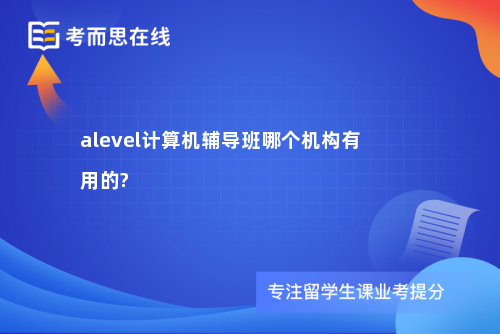 考而思在线

alevel计算机辅导班哪个机构有用的?

专注留学生课业考提分